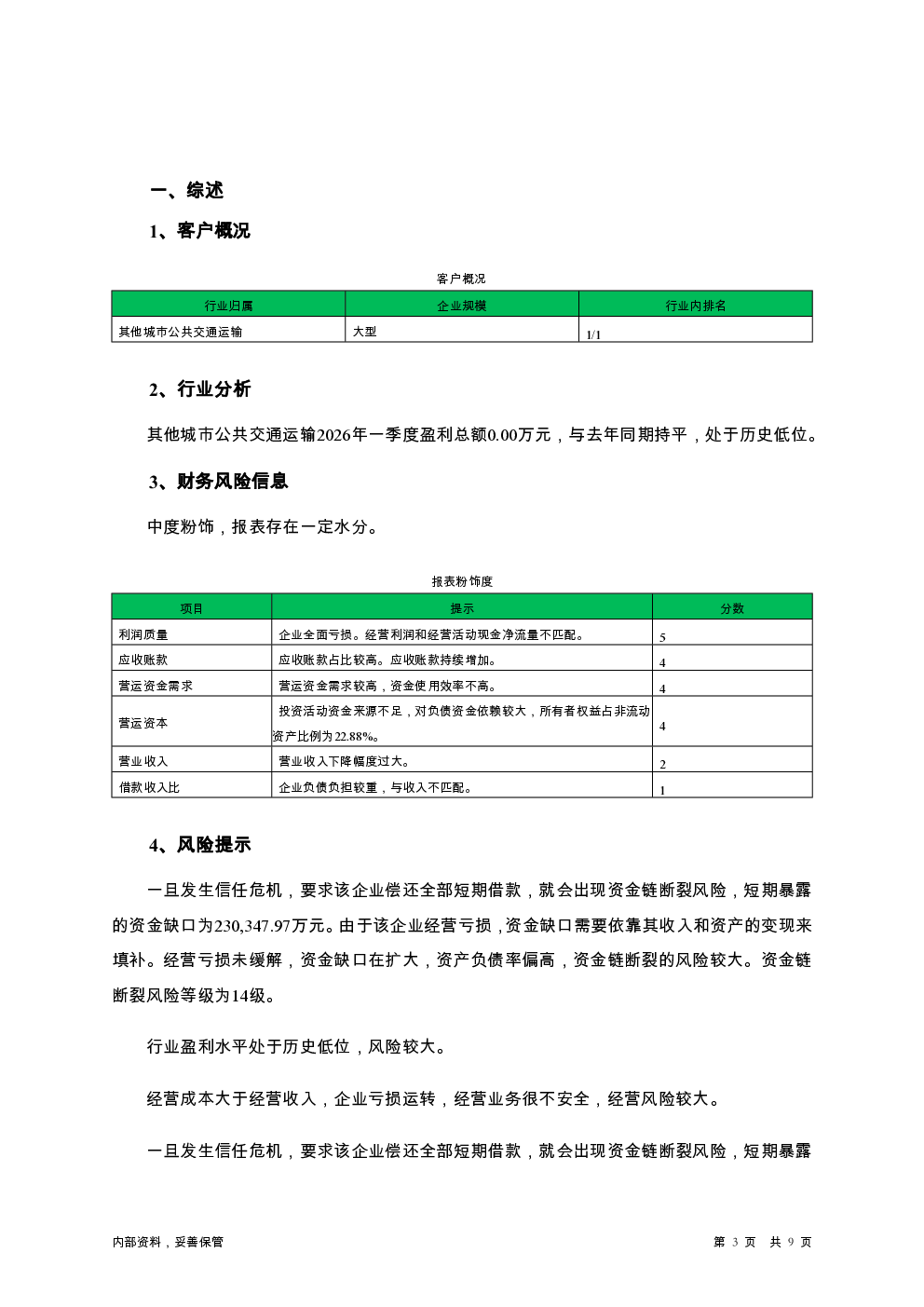 一、综述

1、客户概况

客户概况

| 行业归属 | 企业规模 | 行业内排名 |
|---|---|---|
| 其他城市公共交通运输 | 大型 | 1/1 |

2、行业分析

其他城市公共交通运输2026年一季度盈利总额0.00万元，与去年同期持平，处于历史低位。

3、财务风险信息

中度粉饰，报表存在一定水分。

报表粉饰度

| 项目 | 提示 | 分数 |
|---|---|---|
| 利润质量 | 企业全面亏损。经营利润和经营活动现金净流量不匹配。 | 5 |
| 应收账款 | 应收账款占比较高。应收账款持续增加。 | 4 |
| 营运资金需求 | 营运资金需求较高，资金使用效率不高。 | 4 |
| 营运资本 | 投资活动资金来源不足，对负债资金依赖较大，所有者权益占非流动资产比例为22.88%。 | 4 |
| 营业收入 | 营业收入下降幅度过大。 | 2 |
| 借款收入比 | 企业负债负担较重，与收入不匹配。 | 1 |

4、风险提示

一旦发生信任危机，要求该企业偿还全部短期借款，就会出现资金链断裂风险，短期暴露的资金缺口为230,347.97万元。由于该企业经营亏损，资金缺口需要依靠其收入和资产的变现来填补。经营亏损未缓解，资金缺口在扩大，资产负债率偏高，资金链断裂的风险较大。资金链断裂风险等级为14级。

行业盈利水平处于历史低位，风险较大。

经营成本大于经营收入，企业亏损运转，经营业务很不安全，经营风险较大。

一旦发生信任危机，要求该企业偿还全部短期借款，就会出现资金链断裂风险，短期暴露

内部资料，妥善保管

第 3 页 共 9 页